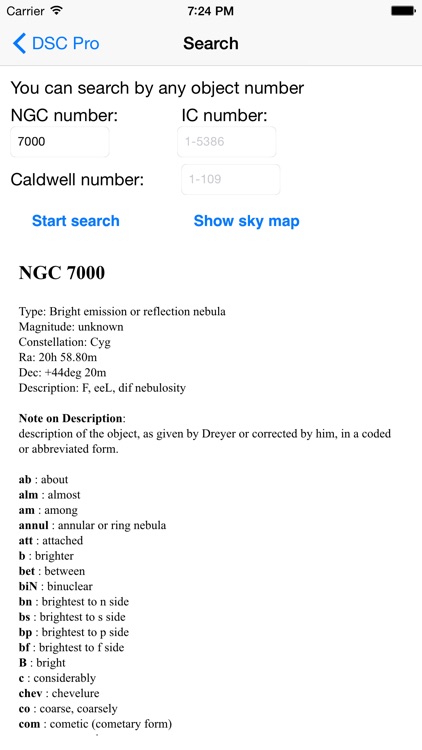 Carrier 7:24 PM

DSC Pro Search

You can search by any object number

NGC number: IC number:

7000 1-5386

Caldwell number: 1-109

Start search Show sky map

NGC 7000

Type: Bright emission or reflection nebula
Magnitude: unknown
Constellation: Cyg
Ra: 20h 58.80m
Dec: +44deg 20m
Description: F, eeL, dif nebulosity

Note on Description:
description of the object, as given by Dreyer or corrected by him, in a coded or abbreviated form.

ab : about
alm : almost
am : among
annul : annular or ring nebula
att : attached
b : brighter
bet : between
biN : binuclear
bn : brightest to n side
bs : brightest to s side
bp : brightest to p side
bf : brightest to f side
B : bright
c : considerably
chev : chevelure
co : coarse, coarsely
com : cometic (cometary form)